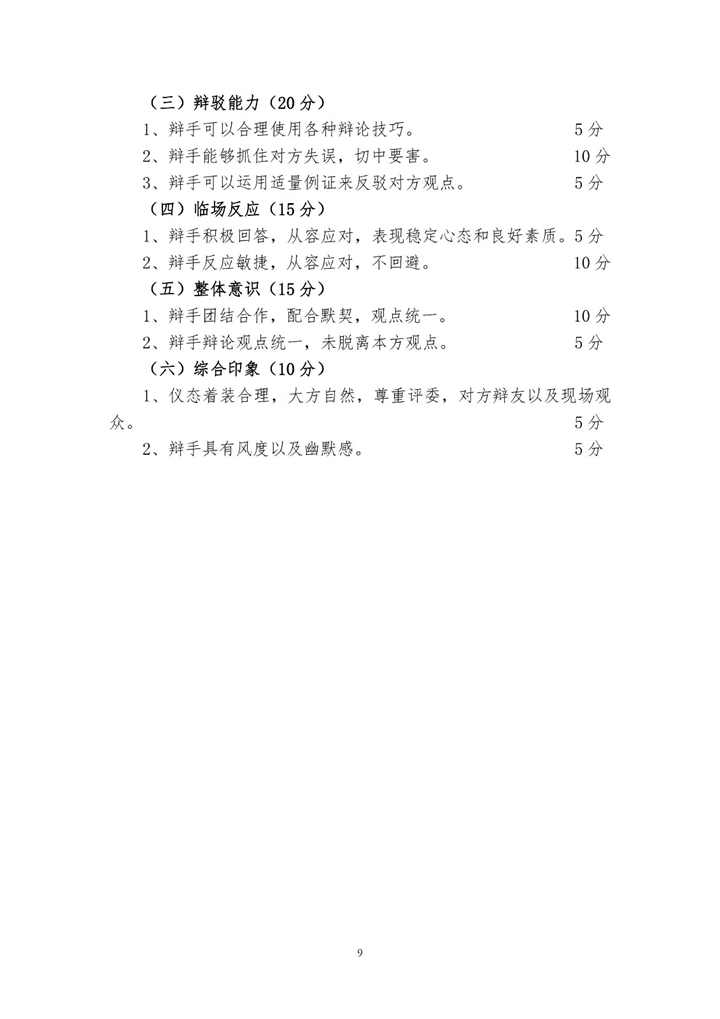 （三）辩驳能力（20分）

1、辩手可以合理使用各种辩论技巧。 5分

2、辩手能够抓住对方失误，切中要害。 10分

3、辩手可以运用适量例证来反驳对方观点。 5分

（四）临场反应（15分）

1、辩手积极回答，从容应对，表现稳定心态和良好素质。5分

2、辩手反应敏捷，从容应对，不回避。 10分

（五）整体意识（15分）

1、辩手团结合作，配合默契，观点统一。 10分

2、辩手辩论观点统一，未脱离本方观点。 5分

（六）综合印象（10分）

1、仪态着装合理，大方自然，尊重评委，对方辩友以及现场观众。 5分

2、辩手具有风度以及幽默感。 5分

9